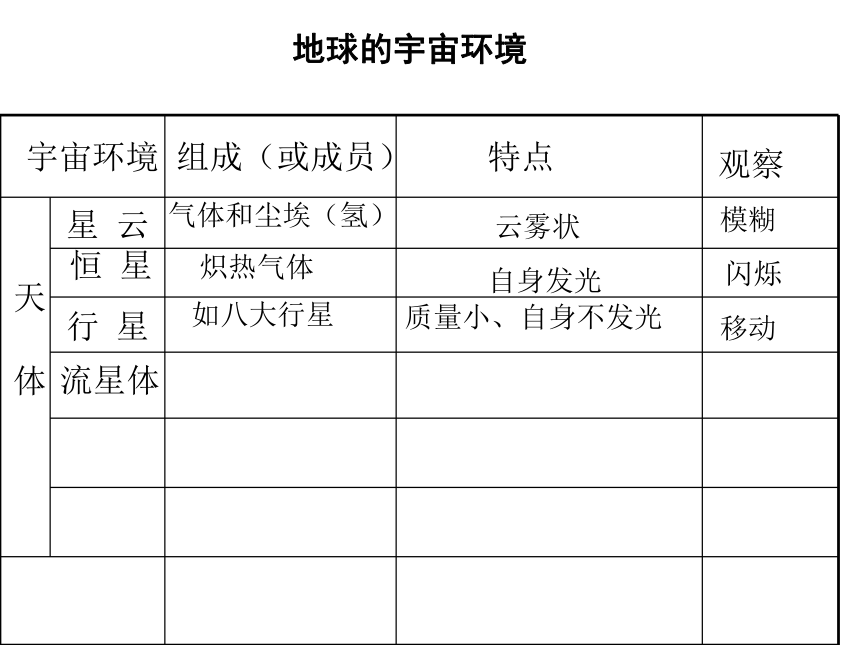 地球的宇宙环境

| 宇宙环境 | | 组成（或成员） | 特点 | 观察 |
|---|---|---|---|---|
| 天体 | 星 云 | 气体和尘埃（氢） | 云雾状 | 模糊 |
| | 恒 星 | 炽热气体 | 自身发光 | 闪烁 |
| | 行 星 | 如八大行星 | 质量小、自身不发光 | 移动 |
| | 流星体 | | | |
| | | | | |
| | | | | |
| | | | | |